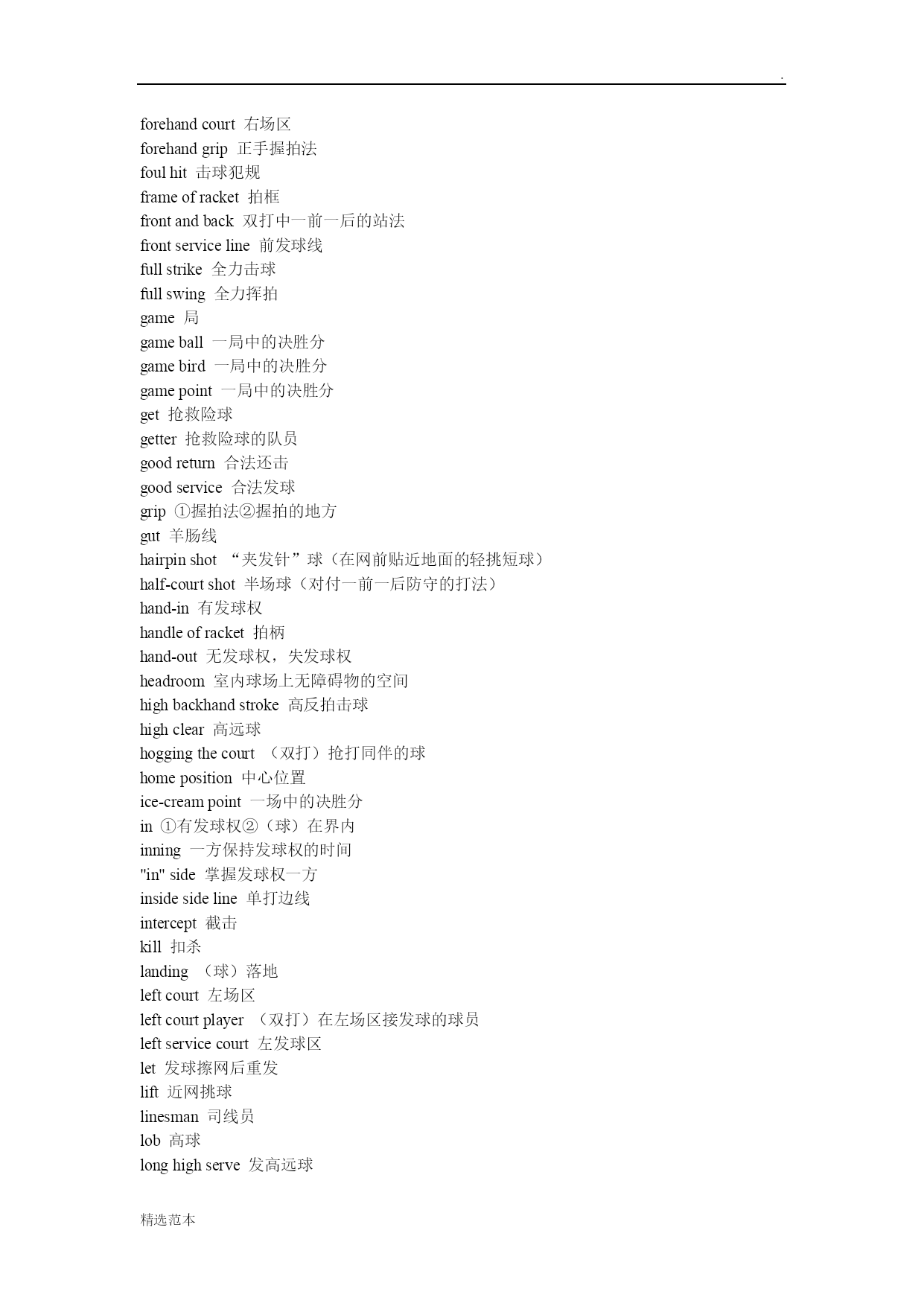 .

forehand court 右场区
forehand grip 正手握拍法
foul hit 击球犯规
frame of racket 拍框
front and back 双打中一前一后的站法
front service line 前发球线
full strike 全力击球
full swing 全力挥拍
game 局
game ball 一局中的决胜分
game bird 一局中的决胜分
game point 一局中的决胜分
get 抢救险球
getter 抢救险球的队员
good return 合法还击
good service 合法发球
grip ①握拍法②握拍的地方
gut 羊肠线
hairpin shot “夹发针”球（在网前贴近地面的轻挑短球）
half-court shot 半场球（对付一前一后防守的打法）
hand-in 有发球权
handle of racket 拍柄
hand-out 无发球权，失发球权
headroom 室内球场上无障碍物的空间
high backhand stroke 高反拍击球
high clear 高远球
hogging the court （双打）抢打同伴的球
home position 中心位置
ice-cream point 一场中的决胜分
in ①有发球权②（球）在界内
inning 一方保持发球权的时间
"in" side 掌握发球权一方
inside side line 单打边线
intercept 截击
kill 扣杀
landing （球）落地
left court 左场区
left court player （双打）在左场区接发球的球员
left service court 左发球区
let 发球擦网后重发
lift 近网挑球
linesman 司线员
lob 高球
long high serve 发高远球

精选范本